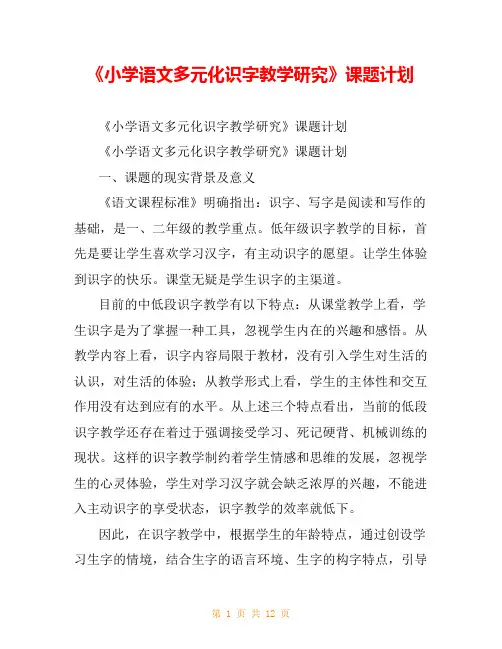 《小学语文多元化识字教学研究》课题计划

《小学语文多元化识字教学研究》课题计划

《小学语文多元化识字教学研究》课题计划

一、课题的现实背景及意义

《语文课程标准》明确指出：识字、写字是阅读和写作的基础，是一、二年级的教学重点。低年级识字教学的目标，首先是要让学生喜欢学习汉字，有主动识字的愿望。让学生体验到识字的快乐。课堂无疑是学生识字的主渠道。

目前的中低段识字教学有以下特点：从课堂教学上看，学生识字是为了掌握一种工具，忽视学生内在的兴趣和感悟。从教学内容上看，识字内容局限于教材，没有引入学生对生活的认识，对生活的体验；从教学形式上看，学生的主体性和交互作用没有达到应有的水平。从上述三个特点看出，当前的低段识字教学还存在着过于强调接受学习、死记硬背、机械训练的现状。这样的识字教学制约着学生情感和思维的发展，忽视学生的心灵体验，学生对学习汉字就会缺乏浓厚的兴趣，不能进入主动识字的享受状态，识字教学的效率就低下。

因此，在识字教学中，根据学生的年龄特点，通过创设学习生字的情境，结合生字的语言环境、生字的构字特点，引导

第 1 页 共 12 页